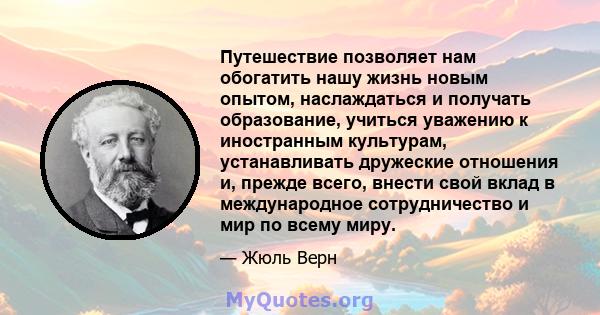 Путешествие позволяет нам обогатить нашу жизнь новым опытом, наслаждаться и получать образование, учиться уважению к иностранным культурам, устанавливать дружеские отношения и, прежде всего, внести свой вклад в международное сотрудничество и мир по всему миру.

— Жюль Верн

MyQuotes.org